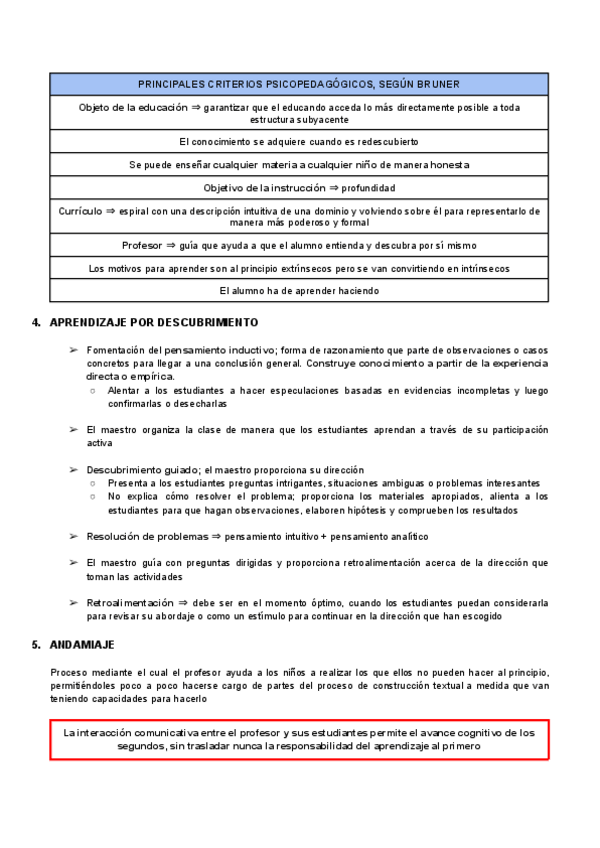 | PRINCIPALES CRITERIOS PSICOPEDAGÓGICOS, SEGÚN BRUNER |
|---|
| Objeto de la educación ⇒ garantizar que el educando acceda lo más directamente posible a toda estructura subyacente |
| El conocimiento se adquiere cuando es redescubierto |
| Se puede enseñar cualquier materia a cualquier niño de manera honesta |
| Objetivo de la instrucción ⇒ profundidad |
| Currículo ⇒ espiral con una descripción intuitiva de una dominio y volviendo sobre él para representarlo de manera más poderoso y formal |
| Profesor ⇒ guía que ayuda a que el alumno entienda y descubra por sí mismo |
| Los motivos para aprender son al principio extrínsecos pero se van convirtiendo en intrínsecos |
| El alumno ha de aprender haciendo |

4. APRENDIZAJE POR DESCUBRIMIENTO

➢ Fomentación del pensamiento inductivo; forma de razonamiento que parte de observaciones o casos concretos para llegar a una conclusión general. Construye conocimiento a partir de la experiencia directa o empírica.
○ Alentar a los estudiantes a hacer especulaciones basadas en evidencias incompletas y luego confirmarlas o desecharlas

➢ El maestro organiza la clase de manera que los estudiantes aprendan a través de su participación activa

➢ Descubrimiento guiado; el maestro proporciona su dirección
○ Presenta a los estudiantes preguntas intrigantes, situaciones ambiguas o problemas interesantes
○ No explica cómo resolver el problema; proporciona los materiales apropiados, alienta a los estudiantes para que hagan observaciones, elaboren hipótesis y comprueben los resultados

➢ Resolución de problemas ⇒ pensamiento intuitivo + pensamiento analítico

➢ El maestro guía con preguntas dirigidas y proporciona retroalimentación acerca de la dirección que toman las actividades

➢ Retroalimentación ⇒ debe ser en el momento óptimo, cuando los estudiantes puedan considerarla para revisar su abordaje o como un estímulo para continuar en la dirección que han escogido

5. ANDAMIAJE

Proceso mediante el cual el profesor ayuda a los niños a realizar los que ellos no pueden hacer al principio, permitiéndoles poco a poco hacerse cargo de partes del proceso de construcción textual a medida que van teniendo capacidades para hacerlo

La interacción comunicativa entre el profesor y sus estudiantes permite el avance cognitivo de los segundos, sin trasladar nunca la responsabilidad del aprendizaje al primero